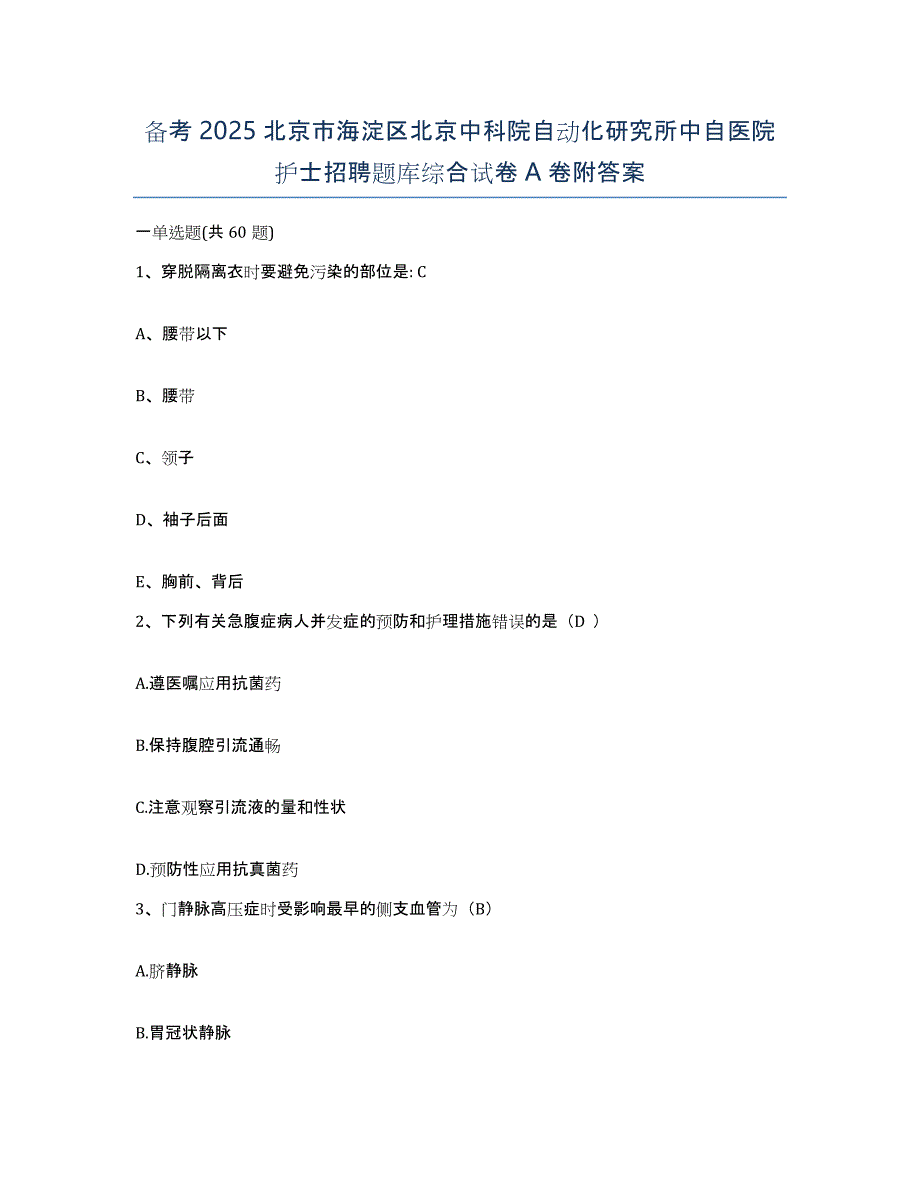 备考 2025 北京市海淀区北京中科院自动化研究所中自医院护士招聘题库综合试卷 A 卷附答案

一单选题(共 60 题)

1、穿脱隔离衣时要避免污染的部位是: C

A、腰带以下

B、腰带

C、领子

D、袖子后面

E、胸前、背后

2、下列有关急腹症病人并发症的预防和护理措施错误的是（D ）

A.遵医嘱应用抗菌药

B.保持腹腔引流通畅

C.注意观察引流液的量和性状

D.预防性应用抗真菌药

3、门静脉高压症时受影响最早的侧支血管为（B）

A.脐静脉

B.胃冠状静脉